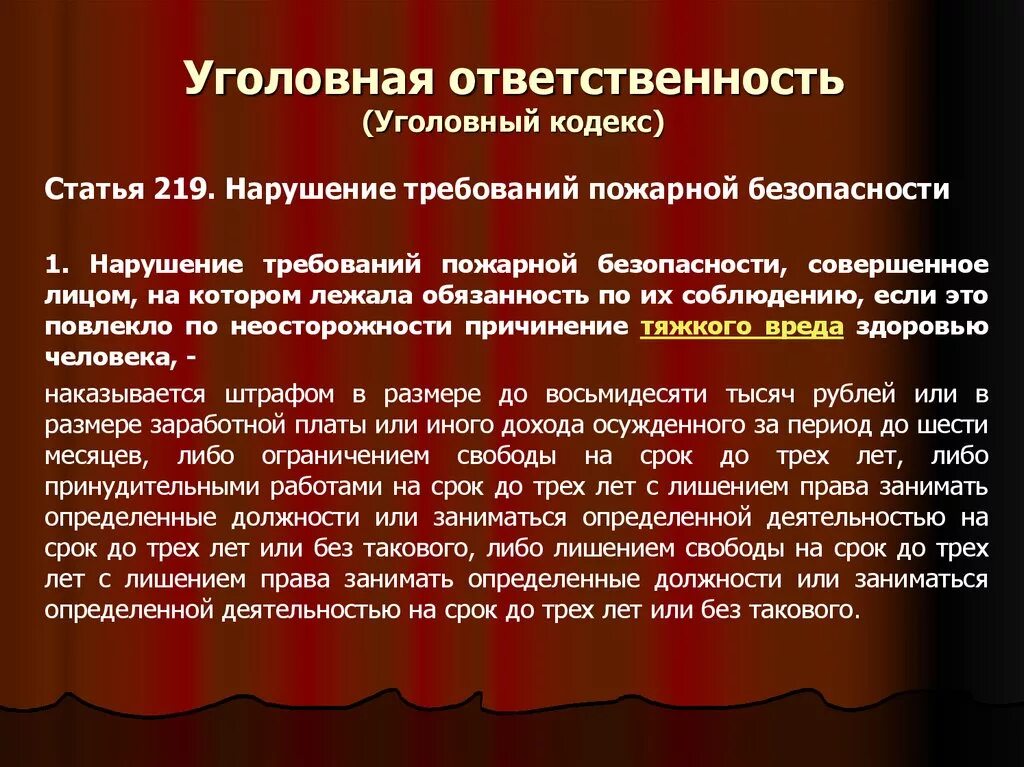 Уголовная ответственность
(Уголовный кодекс)

Статья 219. Нарушение требований пожарной безопасности

1. Нарушение требований пожарной безопасности, совершенное лицом, на котором лежала обязанность по их соблюдению, если это повлекло по неосторожности причинение тяжкого вреда здоровью человека, -

наказывается штрафом в размере до восьмидесяти тысяч рублей или в размере заработной платы или иного дохода осужденного за период до шести месяцев, либо ограничением свободы на срок до трех лет, либо принудительными работами на срок до трех лет с лишением права занимать определенные должности или заниматься определенной деятельностью на срок до трех лет или без такового, либо лишением свободы на срок до трех лет с лишением права занимать определенные должности или заниматься определенной деятельностью на срок до трех лет или без такового.